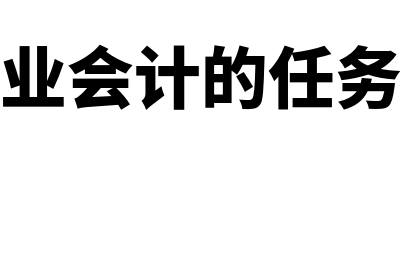 业会计的任务